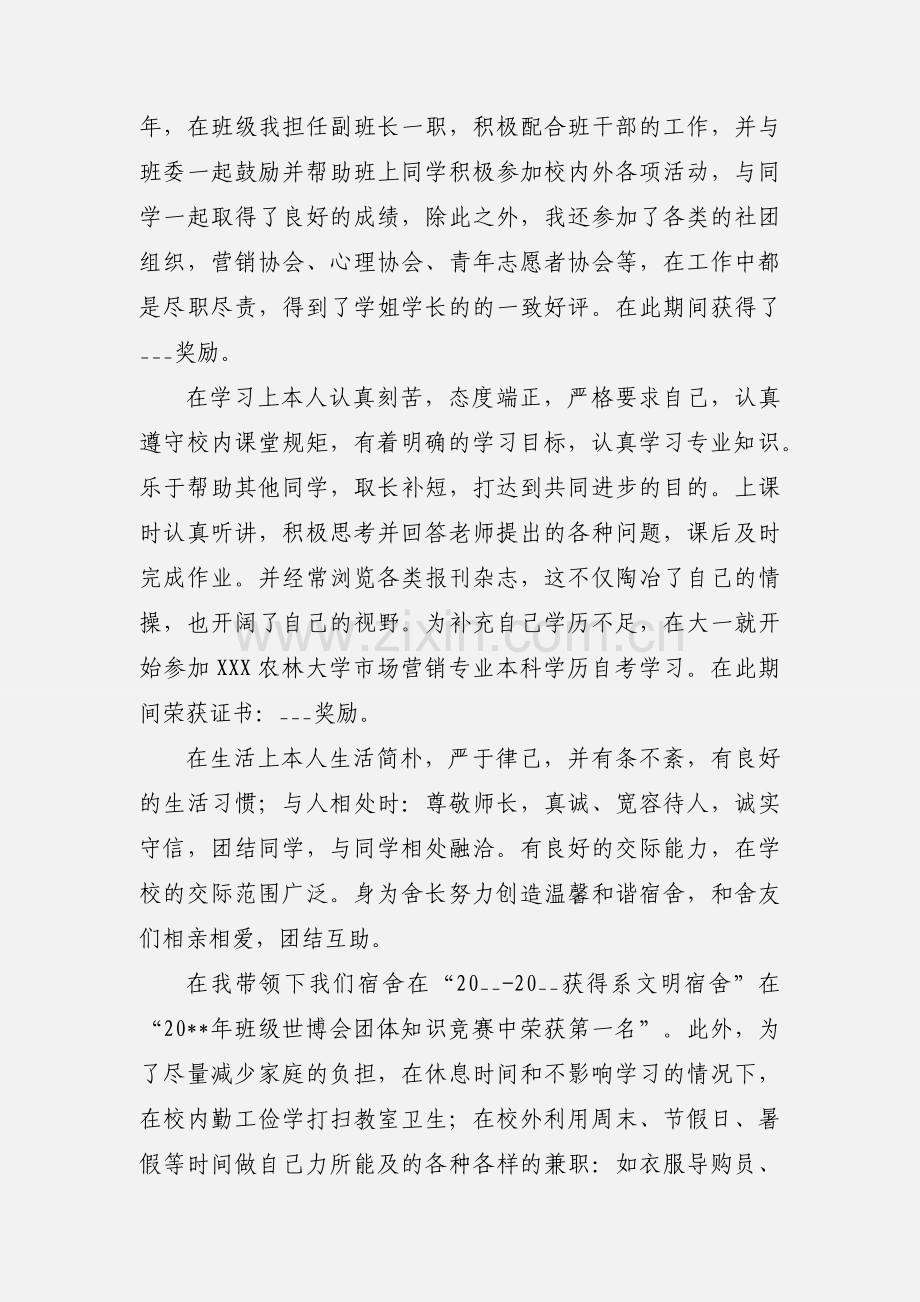 年，在班级我担任副班长一职，积极配合班干部的工作，并与班委一起鼓励并帮助班上同学积极参加校内外各项活动，与同学一起取得了良好的成绩，除此之外，我还参加了各类的社团组织，营销协会、心理协会、青年志愿者协会等，在工作中都是尽职尽责，得到了学姐学长的的一致好评。在此期间获得了___奖励。

在学习上本人认真刻苦，态度端正，严格要求自己，认真遵守校内课堂规矩，有着明确的学习目标，认真学习专业知识。乐于帮助其他同学，取长补短，打达到共同进步的目的。上课时认真听讲，积极思考并回答老师提出的各种问题，课后及时完成作业。并经常浏览各类报刊杂志，这不仅陶冶了自己的情操，也开阔了自己的视野。为补充自己学历不足，在大一就开始参加XXX农林大学市场营销专业本科学历自考学习。在此期间荣获证书：___奖励。

在生活上本人生活简朴，严于律己，并有条不紊，有良好的生活习惯；与人相处时：尊敬师长，真诚、宽容待人，诚实守信，团结同学，与同学相处融洽。有良好的交际能力，在学校的交际范围广泛。身为舍长努力创造温馨和谐宿舍，和舍友们相亲相爱，团结互助。

在我带领下我们宿舍在“20__-20__获得系文明宿舍”在“20**年班级世博会团体知识竞赛中荣获第一名”。此外，为了尽量减少家庭的负担，在休息时间和不影响学习的情况下，在校内勤工俭学打扫教室卫生；在校外利用周末、节假日、暑假等时间做自己力所能及的各种各样的兼职：如衣服导购员、

www.zixin.com.cn